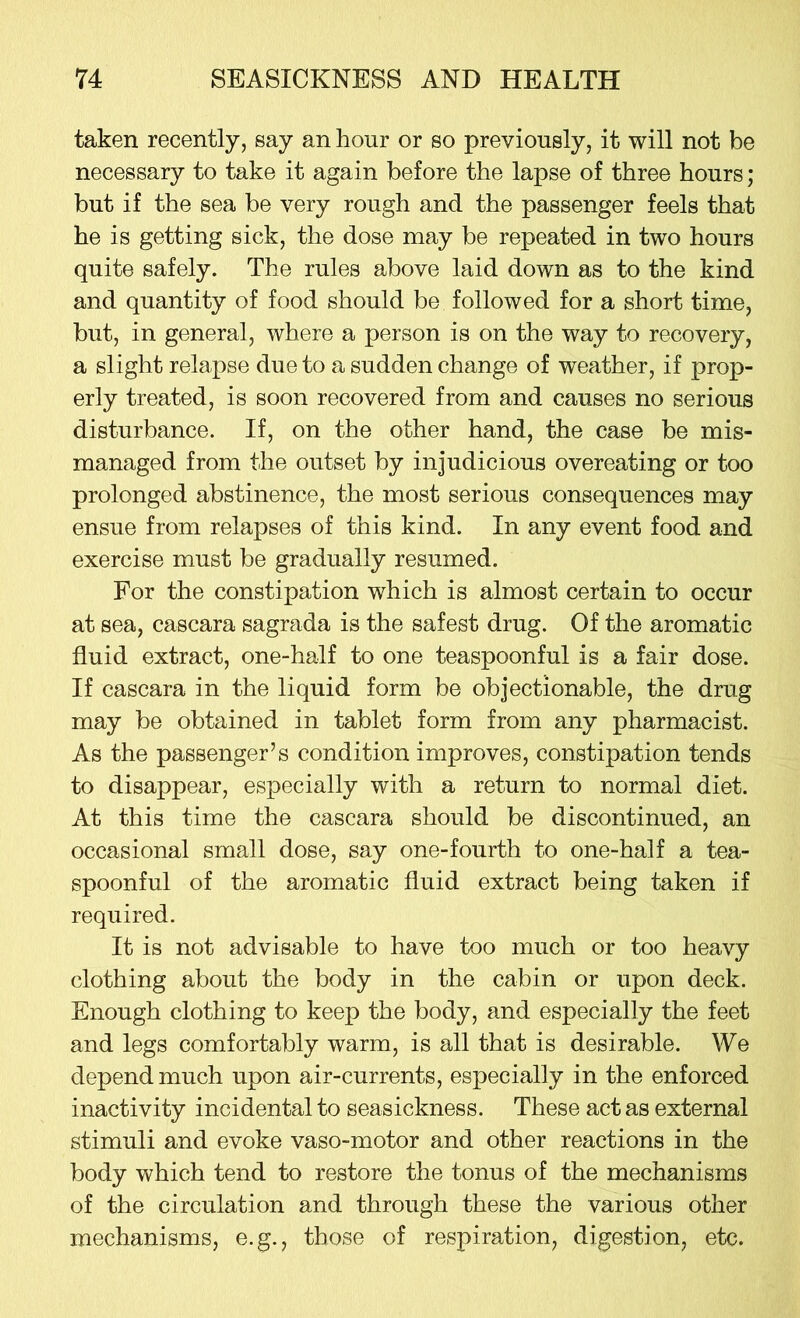 74 SEASICKNESS AND HEALTH

taken recently, say an hour or so previously, it will not be necessary to take it again before the lapse of three hours; but if the sea be very rough and the passenger feels that he is getting sick, the dose may be repeated in two hours quite safely. The rules above laid down as to the kind and quantity of food should be followed for a short time, but, in general, where a person is on the way to recovery, a slight relapse due to a sudden change of weather, if properly treated, is soon recovered from and causes no serious disturbance. If, on the other hand, the case be mismanaged from the outset by injudicious overeating or too prolonged abstinence, the most serious consequences may ensue from relapses of this kind. In any event food and exercise must be gradually resumed.

For the constipation which is almost certain to occur at sea, cascara sagrada is the safest drug. Of the aromatic fluid extract, one-half to one teaspoonful is a fair dose. If cascara in the liquid form be objectionable, the drug may be obtained in tablet form from any pharmacist. As the passenger's condition improves, constipation tends to disappear, especially with a return to normal diet. At this time the cascara should be discontinued, an occasional small dose, say one-fourth to one-half a teaspoonful of the aromatic fluid extract being taken if required.

It is not advisable to have too much or too heavy clothing about the body in the cabin or upon deck. Enough clothing to keep the body, and especially the feet and legs comfortably warm, is all that is desirable. We depend much upon air-currents, especially in the enforced inactivity incidental to seasickness. These act as external stimuli and evoke vaso-motor and other reactions in the body which tend to restore the tonus of the mechanisms of the circulation and through these the various other mechanisms, e.g., those of respiration, digestion, etc.